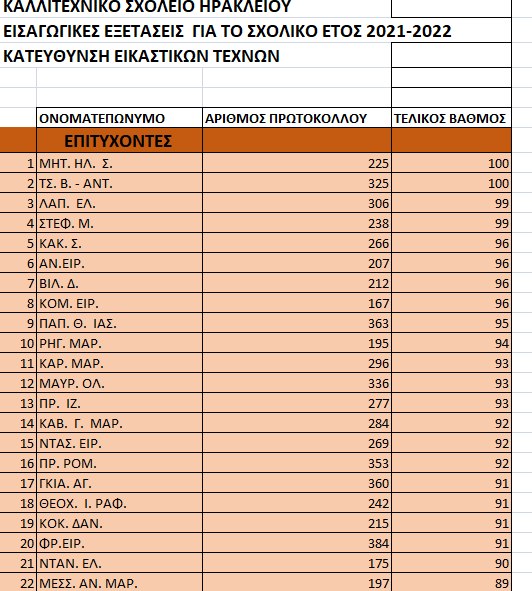 ΚΑΛΛΙΤΕΧΝΙΚΟ ΣΧΟΛΕΙΟ ΗΡΑΚΛΕΙΟΥ
ΕΙΣΑΓΩΓΙΚΕΣ ΕΞΕΤΑΣΕΙΣ ΓΙΑ ΤΟ ΣΧΟΛΙΚΟ ΕΤΟΣ 2021-2022
ΚΑΤΕΥΘΥΝΣΗ ΕΙΚΑΣΤΙΚΩΝ ΤΕΧΝΩΝ

| | ΟΝΟΜΑΤΕΠΩΝΥΜΟ | ΑΡΙΘΜΟΣ ΠΡΩΤΟΚΟΛΛΟΥ | ΤΕΛΙΚΟΣ ΒΑΘΜΟΣ |
|---|---|---|---|
| | ΕΠΙΤΥΧΟΝΤΕΣ | | |
| 1 | ΜΗΤ. ΗΛ. Σ. | 225 | 100 |
| 2 | ΤΣ. Β. - ΑΝΤ. | 325 | 100 |
| 3 | ΛΑΠ. ΕΛ. | 306 | 99 |
| 4 | ΣΤΕΦ. Μ. | 238 | 99 |
| 5 | ΚΑΚ. Σ. | 266 | 96 |
| 6 | ΑΝ.ΕΙΡ. | 207 | 96 |
| 7 | ΒΙΛ. Δ. | 212 | 96 |
| 8 | ΚΟΜ. ΕΙΡ. | 167 | 96 |
| 9 | ΠΑΠ. Θ. ΙΑΣ. | 363 | 95 |
| 10 | ΡΗΓ. ΜΑΡ. | 195 | 94 |
| 11 | ΚΑΡ. ΜΑΡ. | 296 | 93 |
| 12 | ΜΑΥΡ. ΟΛ. | 336 | 93 |
| 13 | ΠΡ. ΙΖ. | 277 | 93 |
| 14 | ΚΑΒ. Γ. ΜΑΡ. | 284 | 92 |
| 15 | ΝΤΑΣ. ΕΙΡ. | 269 | 92 |
| 16 | ΠΡ. ΡΟΜ. | 353 | 92 |
| 17 | ΓΚΙΑ. ΑΓ. | 360 | 91 |
| 18 | ΘΕΟΧ. Ι. ΡΑΦ. | 242 | 91 |
| 19 | ΚΟΚ. ΔΑΝ. | 215 | 91 |
| 20 | ΦΡ.ΕΙΡ. | 384 | 91 |
| 21 | ΝΤΑΝ. ΕΛ. | 175 | 90 |
| 22 | ΜΕΣΣ. ΑΝ. ΜΑΡ. | 197 | 89 |